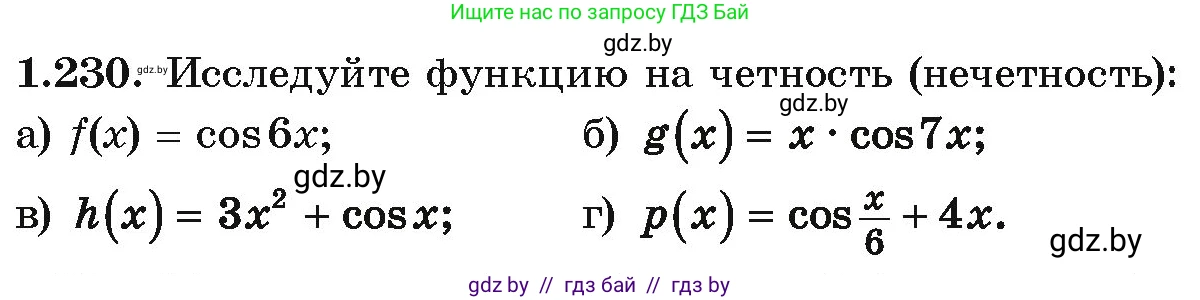 Ищите нас по запросу ГДЗ Бай

gdz.by

1.230. gdz.by Исследуйте функцию на четность (нечетность):

gdz.by

а) $f(x) = \cos 6x$;  б) $g(x) = x \cdot \cos 7x$;

gdz.by

в) $h(x) = 3x^2 + \cos x$;  г) $p(x) = \cos \frac{x}{6} + 4x$.

gdz.by

gdz by // гдз бай // гдз by